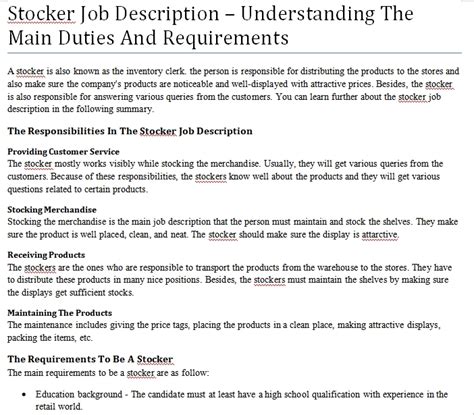 Stocker Job Description – Understanding The Main Duties And Requirements

A stocker is also known as the inventory clerk. the person is responsible for distributing the products to the stores and also make sure the company's products are noticeable and well-displayed with attractive prices. Besides, the stocker is also responsible for answering various queries from the customers. You can learn further about the stocker job description in the following summary.

The Responsibilities In The Stocker Job Description

Providing Customer Service
The stocker mostly works visibly while stocking the merchandise. Usually, they will get various queries from the customers. Because of these responsibilities, the stockers know well about the products and they will get various questions related to certain products.

Stocking Merchandise
Stocking the merchandise is the main job description that the person must maintain and stock the shelves. They make sure the product is well placed, clean, and neat. The stocker should make sure the display is attarctive.

Receiving Products
The stockers are the ones who are responsible to transport the products from the warehouse to the stores. They have to distribute these products in many nice positions. Besides, the stockers must maintain the shelves by making sure the displays get sufficient stocks.

Maintaining The Products
The maintenance includes giving the price tags, placing the products in a clean place, making attractive displays, packing the items, etc.

The Requirements To Be A Stocker
The main requirements to be a stocker are as follow:

• Education background - The candidate must at least have a high school qualification with experience in the retail world.